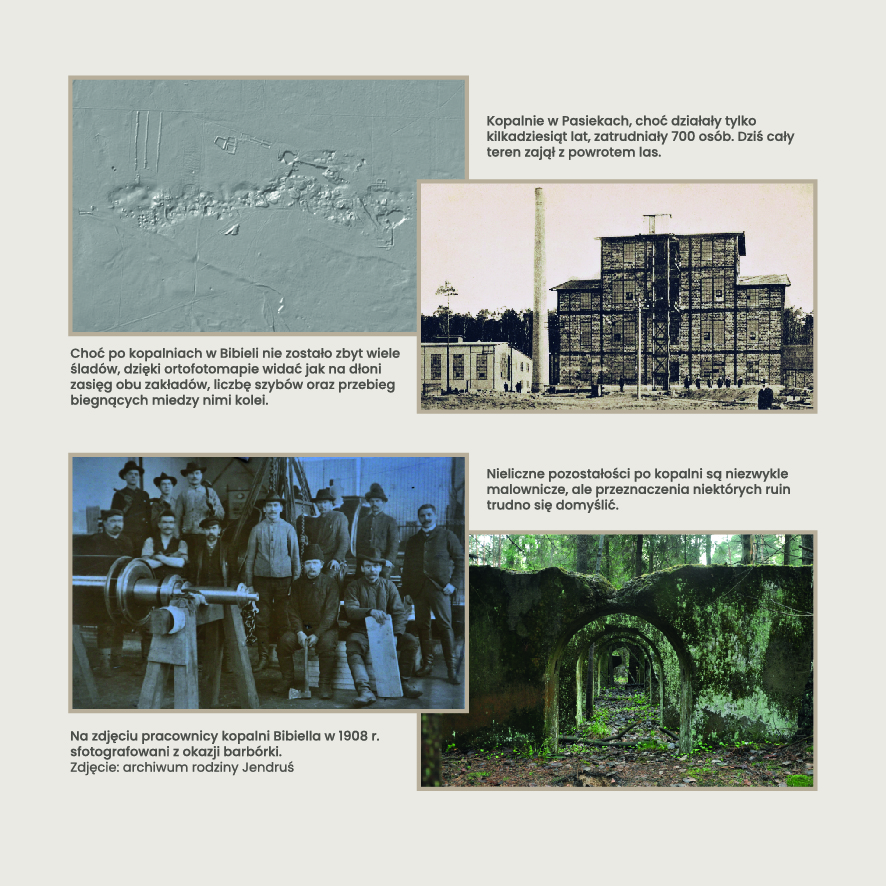 Kopalnie w Pasiekach, choć działały tylko kilkadziesiąt lat, zatrudniały 700 osób. Dziś cały teren zajął z powrotem las.

Choć po kopalniach w Bibieli nie zostało zbyt wiele śladów, dzięki ortofotomapie widać jak na dłoni zasięg obu zakładów, liczbę szybów oraz przebieg biegnących miedzy nimi kolei.

Nieliczne pozostałości po kopalni są niezwykle malownicze, ale przeznaczenia niektórych ruin trudno się domyślić.

Na zdjęciu pracownicy kopalni Bibiella w 1908 r. sfotografowani z okazji barbórki.
Zdjęcie: archiwum rodziny Jendruś